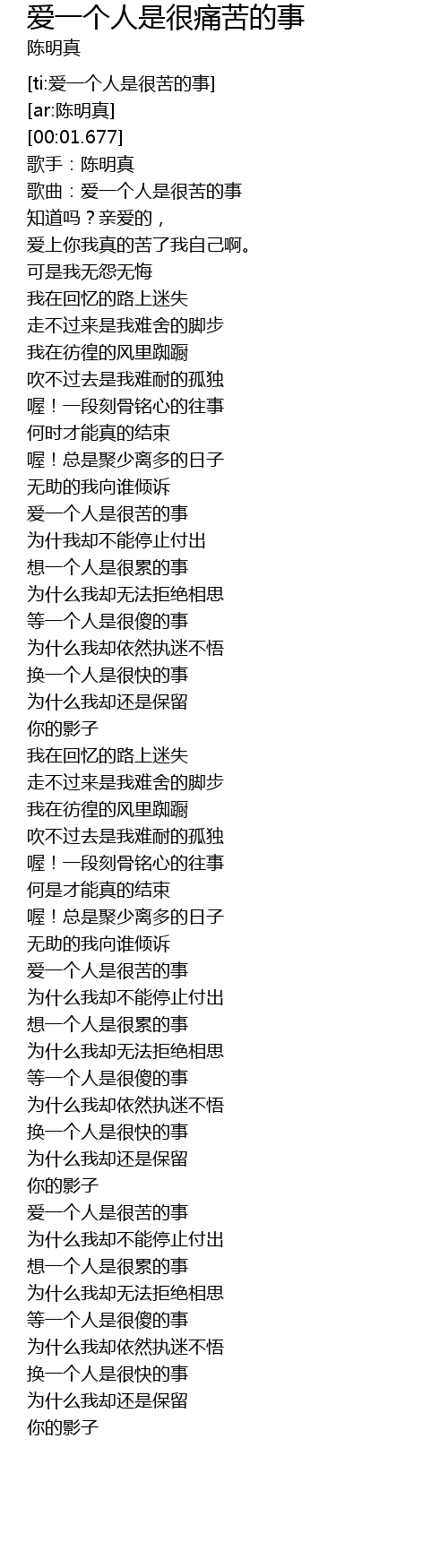 爱一个人是很痛苦的事
陈明真

[ti:爱一个人是很苦的事]
[ar:陈明真]
[00:01.677]
歌手：陈明真
歌曲：爱一个人是很苦的事
知道吗？亲爱的，
爱上你我真的苦了我自己啊。
可是我无怨无悔
我在回忆的路上迷失
走不过来是我难舍的脚步
我在彷徨的风里踟蹰
吹不过去是我难耐的孤独
喔！一段刻骨铭心的往事
何时才能真的结束
喔！总是聚少离多的日子
无助的我向谁倾诉
爱一个人是很苦的事
为什我却不能停止付出
想一个人是很累的事
为什么我却无法拒绝相思
等一个人是很傻的事
为什么我却依然执迷不悟
换一个人是很快的事
为什么我却还是保留
你的影子
我在回忆的路上迷失
走不过来是我难舍的脚步
我在彷徨的风里踟蹰
吹不过去是我难耐的孤独
喔！一段刻骨铭心的往事
何是才能真的结束
喔！总是聚少离多的日子
无助的我向谁倾诉
爱一个人是很苦的事
为什么我却不能停止付出
想一个人是很累的事
为什么我却无法拒绝相思
等一个人是很傻的事
为什么我却依然执迷不悟
换一个人是很快的事
为什么我却还是保留
你的影子
爱一个人是很苦的事
为什么我却不能停止付出
想一个人是很累的事
为什么我却无法拒绝相思
等一个人是很傻的事
为什么我却依然执迷不悟
换一个人是很快的事
为什么我却还是保留
你的影子